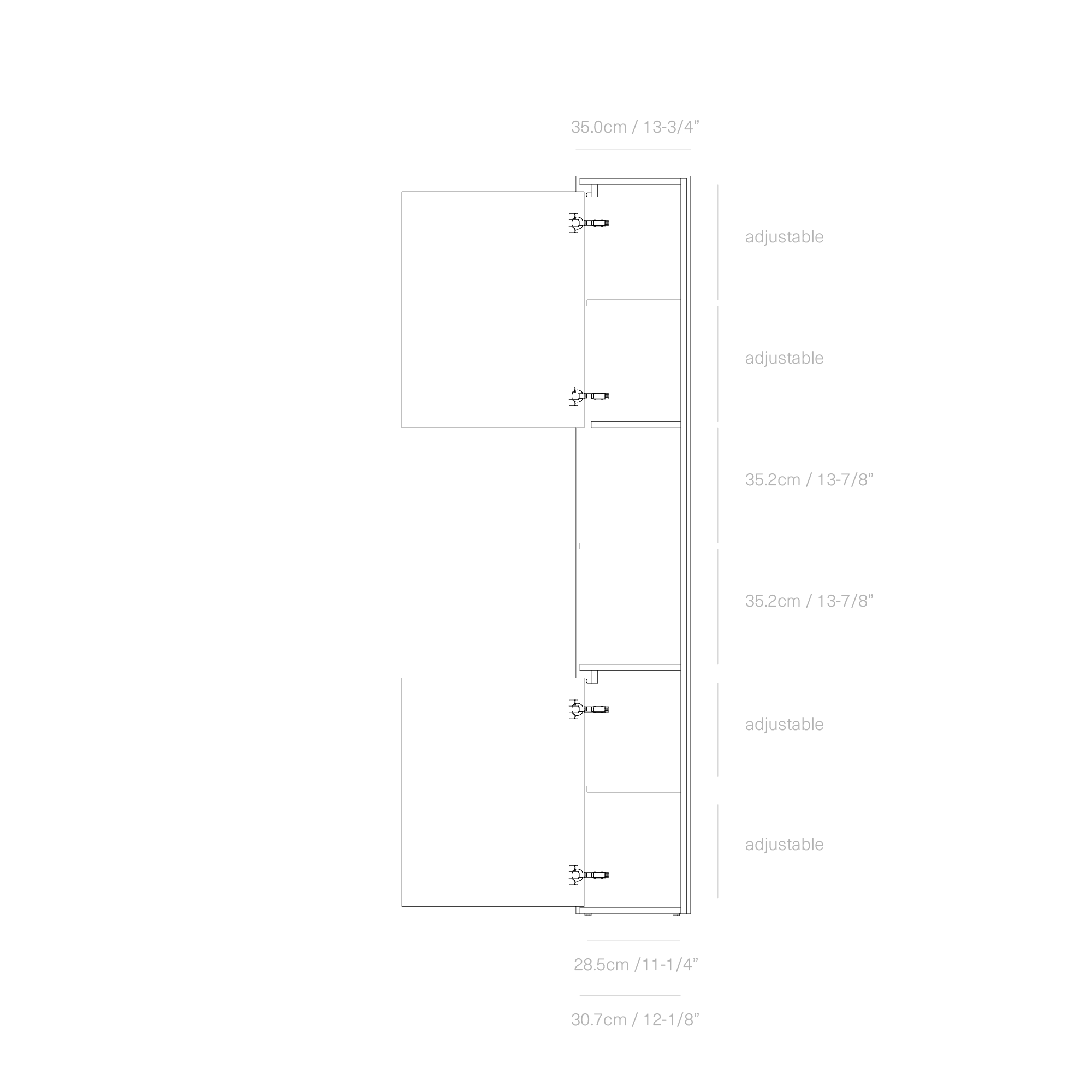 35.0cm / 13-3/4”

adjustable

adjustable

35.2cm / 13-7/8”

35.2cm / 13-7/8”

adjustable

adjustable

28.5cm /11-1/4”

30.7cm / 12-1/8”